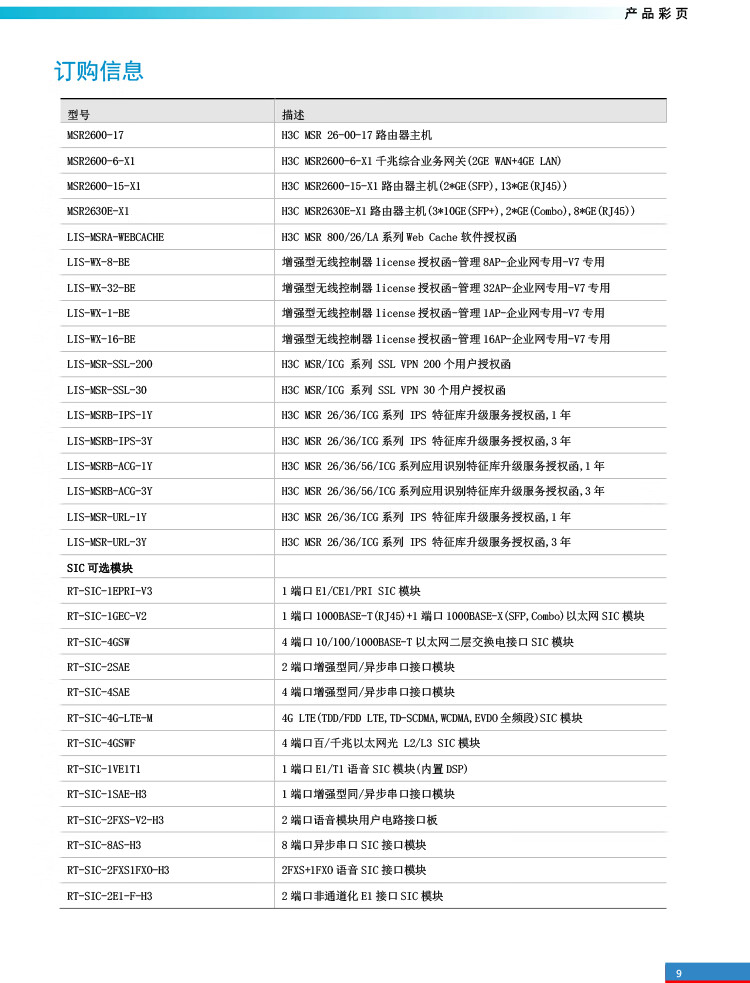 产品彩页

订购信息

| 型号 | 描述 |
|---|---|
| MSR2600-17 | H3C MSR 26-00-17 路由器主机 |
| MSR2600-6-X1 | H3C MSR2600-6-X1 千兆综合业务网关(2GE WAN+4GE LAN) |
| MSR2600-15-X1 | H3C MSR2600-15-X1 路由器主机(2*GE(SFP),13*GE(RJ45)) |
| MSR2630E-X1 | H3C MSR2630E-X1 路由器主机(3*10GE(SFP+),2*GE(Combo),8*GE(RJ45)) |
| LIS-MSRA-WEBCACHE | H3C MSR 800/26/LA 系列 Web Cache 软件授权函 |
| LIS-WX-8-BE | 增强型无线控制器 license 授权函-管理 8AP-企业网专用-V7 专用 |
| LIS-WX-32-BE | 增强型无线控制器 license 授权函-管理 32AP-企业网专用-V7 专用 |
| LIS-WX-1-BE | 增强型无线控制器 license 授权函-管理 1AP-企业网专用-V7 专用 |
| LIS-WX-16-BE | 增强型无线控制器 license 授权函-管理 16AP-企业网专用-V7 专用 |
| LIS-MSR-SSL-200 | H3C MSR/ICG 系列 SSL VPN 200 个用户授权函 |
| LIS-MSR-SSL-30 | H3C MSR/ICG 系列 SSL VPN 30 个用户授权函 |
| LIS-MSRB-IPS-1Y | H3C MSR 26/36/ICG 系列 IPS 特征库升级服务授权函,1 年 |
| LIS-MSRB-IPS-3Y | H3C MSR 26/36/ICG 系列 IPS 特征库升级服务授权函,3 年 |
| LIS-MSRB-ACG-1Y | H3C MSR 26/36/56/ICG 系列应用识别特征库升级服务授权函,1 年 |
| LIS-MSRB-ACG-3Y | H3C MSR 26/36/56/ICG 系列应用识别特征库升级服务授权函,3 年 |
| LIS-MSR-URL-1Y | H3C MSR 26/36/ICG 系列 IPS 特征库升级服务授权函,1 年 |
| LIS-MSR-URL-3Y | H3C MSR 26/36/ICG 系列 IPS 特征库升级服务授权函,3 年 |
| SIC 可选模块 | |
| RT-SIC-1EPRI-V3 | 1 端口 E1/CE1/PRI SIC 模块 |
| RT-SIC-1GEC-V2 | 1 端口 1000BASE-T(RJ45)+1 端口 1000BASE-X(SFP,Combo)以太网 SIC 模块 |
| RT-SIC-4GSW | 4 端口 10/100/1000BASE-T 以太网二层交换电接口 SIC 模块 |
| RT-SIC-2SAE | 2 端口增强型同/异步串口接口模块 |
| RT-SIC-4SAE | 4 端口增强型同/异步串口接口模块 |
| RT-SIC-4G-LTE-M | 4G LTE(TDD/FDD LTE,TD-SCDMA,WCDMA,EVDO 全频段)SIC 模块 |
| RT-SIC-4GSWF | 4 端口百/千兆以太网光 L2/L3 SIC 模块 |
| RT-SIC-1VE1T1 | 1 端口 E1/T1 语音 SIC 模块(内置 DSP) |
| RT-SIC-1SAE-H3 | 1 端口增强型同/异步串口接口模块 |
| RT-SIC-2FXS-V2-H3 | 2 端口语音模块用户电路接口板 |
| RT-SIC-8AS-H3 | 8 端口异步串口 SIC 接口模块 |
| RT-SIC-2FXS1FXO-H3 | 2FXS+1FXO 语音 SIC 接口模块 |
| RT-SIC-2E1-F-H3 | 2 端口非通道化 E1 接口 SIC 模块 |

9